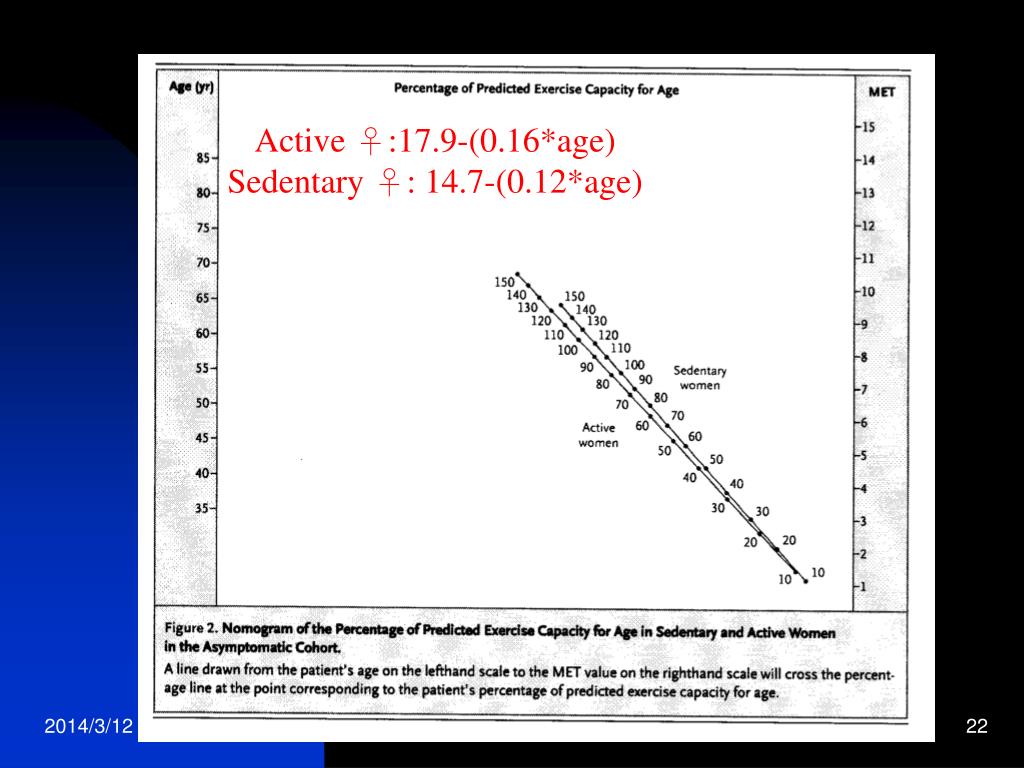 Age (yr)

Percentage of Predicted Exercise Capacity for Age

MET

Active ♀:17.9-(0.16*age)
Sedentary ♀: 14.7-(0.12*age)

85
80
75
70
65
60
55
50
45
40
35

15
14
13
12
11
10
9
8
7
6
5
4
3
2
1

150
140
130
120
110
100
90
80
70
60
50
40
30
20
10

150
140
130
120
110
100
90
80
70
60
50
40
30
20
10

Sedentary women

Active women

Figure 2. Nomogram of the Percentage of Predicted Exercise Capacity for Age in Sedentary and Active Women in the Asymptomatic Cohort.
A line drawn from the patient's age on the lefthand scale to the MET value on the righthand scale will cross the percentage line at the point corresponding to the patient's percentage of predicted exercise capacity for age.

2014/3/12

22